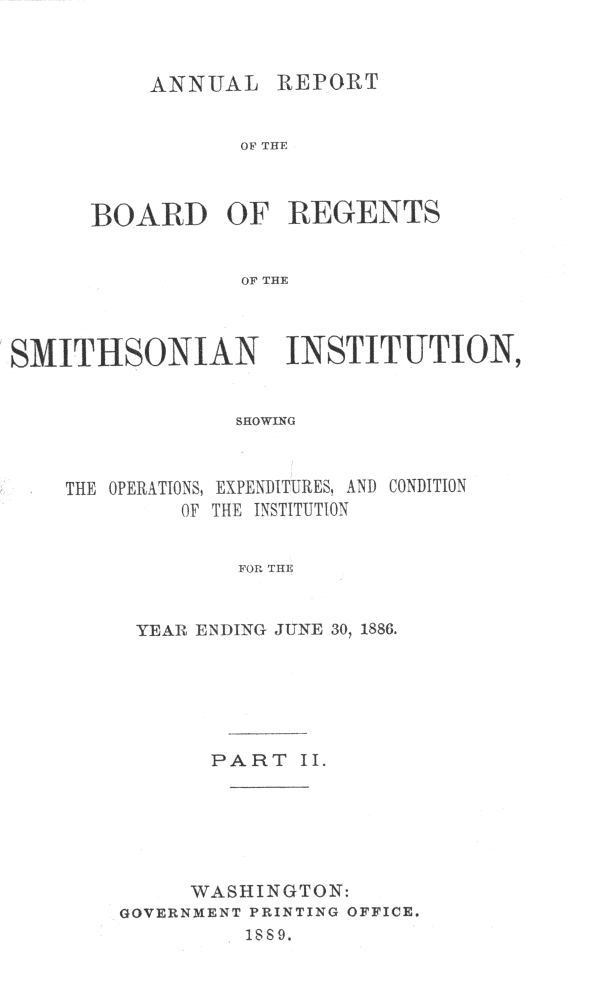 ANNUAL REPORT

OF THE

BOARD OF REGENTS

OF THE

SMITHSONIAN INSTITUTION,

SHOWING

THE OPERATIONS, EXPENDITURES, AND CONDITION OF THE INSTITUTION

FOR THE

YEAR ENDING JUNE 30, 1886.

PART II.

WASHINGTON:
GOVERNMENT PRINTING OFFICE.
1889.